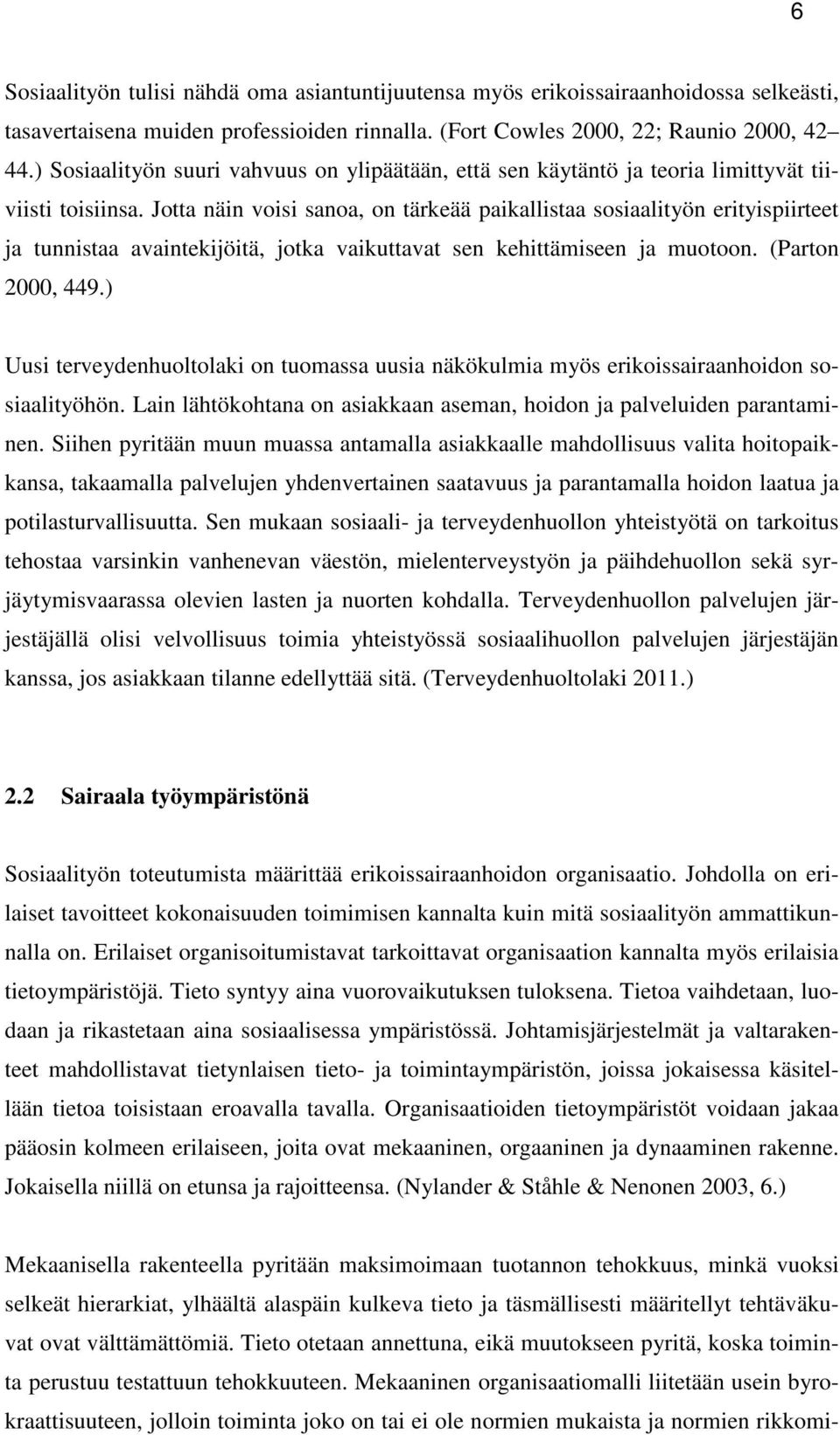 6

Sosiaalityön tulisi nähdä oma asiantuntijuutensa myös erikoissairaanhoidossa selkeästi, tasavertaisena muiden professioiden rinnalla. (Fort Cowles 2000, 22; Raunio 2000, 42 44.) Sosiaalityön suuri vahvuus on ylipäätään, että sen käytäntö ja teoria limittyvät tiiviisti toisiinsa. Jotta näin voisi sanoa, on tärkeää paikallistaa sosiaalityön erityispiirteet ja tunnistaa avaintekijöitä, jotka vaikuttavat sen kehittämiseen ja muotoon. (Parton 2000, 449.)

Uusi terveydenhuoltolaki on tuomassa uusia näkökulmia myös erikoissairaanhoidon sosiaalityöhön. Lain lähtökohtana on asiakkaan aseman, hoidon ja palveluiden parantaminen. Siihen pyritään muun muassa antamalla asiakkaalle mahdollisuus valita hoitopaikkansa, takaamalla palvelujen yhdenvertainen saatavuus ja parantamalla hoidon laatua ja potilasturvallisuutta. Sen mukaan sosiaali- ja terveydenhuollon yhteistyötä on tarkoitus tehostaa varsinkin vanhenevan väestön, mielenterveystyön ja päihdehuollon sekä syrjäytymisvaarassa olevien lasten ja nuorten kohdalla. Terveydenhuollon palvelujen järjestäjällä olisi velvollisuus toimia yhteistyössä sosiaalihuollon palvelujen järjestäjän kanssa, jos asiakkaan tilanne edellyttää sitä. (Terveydenhuoltolaki 2011.)

2.2 Sairaala työympäristönä

Sosiaalityön toteutumista määrittää erikoissairaanhoidon organisaatio. Johdolla on erilaiset tavoitteet kokonaisuuden toimimisen kannalta kuin mitä sosiaalityön ammattikunnalla on. Erilaiset organisoitumistavat tarkoittavat organisaation kannalta myös erilaisia tietoympäristöjä. Tieto syntyy aina vuorovaikutuksen tuloksena. Tietoa vaihdetaan, luodaan ja rikastetaan aina sosiaalisessa ympäristössä. Johtamisjärjestelmät ja valtarakenteet mahdollistavat tietynlaisen tieto- ja toimintaympäristön, joissa jokaisessa käsitellään tietoa toisistaan eroavalla tavalla. Organisaatioiden tietoympäristöt voidaan jakaa pääosin kolmeen erilaiseen, joita ovat mekaaninen, orgaaninen ja dynaaminen rakenne. Jokaisella niillä on etunsa ja rajoitteensa. (Nylander & Ståhle & Nenonen 2003, 6.)

Mekaanisella rakenteella pyritään maksimoimaan tuotannon tehokkuus, minkä vuoksi selkeät hierarkiat, ylhäältä alaspäin kulkeva tieto ja täsmällisesti määritellyt tehtäväkuvat ovat välttämättömiä. Tieto otetaan annettuna, eikä muutokseen pyritä, koska toiminta perustuu testattuun tehokkuuteen. Mekaaninen organisaatiomalli liitetään usein byrokraattisuuteen, jolloin toiminta joko on tai ei ole normien mukaista ja normien rikkomi-